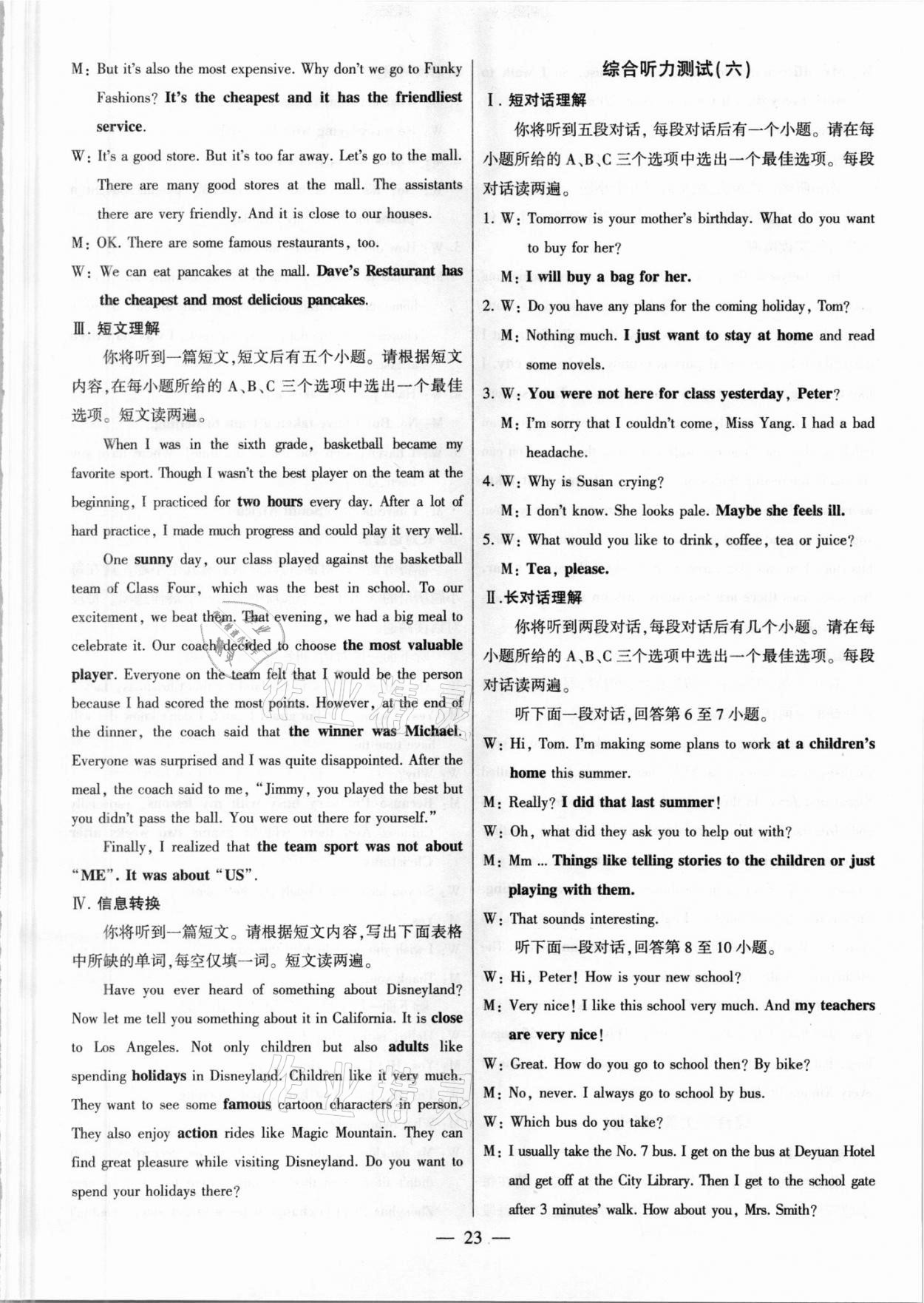 M: But it's also the most expensive. Why don't we go to Funky Fashions? It's the cheapest and it has the friendliest service.

W: It's a good store. But it's too far away. Let's go to the mall. There are many good stores at the mall. The assistants there are very friendly. And it is close to our houses.

M: OK. There are some famous restaurants, too.

W: We can eat pancakes at the mall. Dave's Restaurant has the cheapest and most delicious pancakes.

Ⅲ. 短文理解

你将听到一篇短文,短文后有五个小题。请根据短文内容,在每小题所给的 A、B、C 三个选项中选出一个最佳选项。短文读两遍。

When I was in the sixth grade, basketball became my favorite sport. Though I wasn't the best player on the team at the beginning, I practiced for two hours every day. After a lot of hard practice, I made much progress and could play it very well.

One sunny day, our class played against the basketball team of Class Four, which was the best in school. To our excitement, we beat them. That evening, we had a big meal to celebrate it. Our coach decided to choose the most valuable player. Everyone on the team felt that I would be the person because I had scored the most points. However, at the end of the dinner, the coach said that the winner was Michael. Everyone was surprised and I was quite disappointed. After the meal, the coach said to me, "Jimmy, you played the best but you didn't pass the ball. You were out there for yourself."

Finally, I realized that the team sport was not about "ME". It was about "US".

Ⅳ. 信息转换

你将听到一篇短文。请根据短文内容,写出下面表格中所缺的单词,每空仅填一词。短文读两遍。

Have you ever heard of something about Disneyland? Now let me tell you something about it in California. It is close to Los Angeles. Not only children but also adults like spending holidays in Disneyland. Children like it very much. They want to see some famous cartoon characters in person. They also enjoy action rides like Magic Mountain. They can find great pleasure while visiting Disneyland. Do you want to spend your holidays there?

综合听力测试(六)

Ⅰ. 短对话理解

你将听到五段对话,每段对话后有一个小题。请在每小题所给的 A、B、C 三个选项中选出一个最佳选项。每段对话读两遍。

1. W: Tomorrow is your mother's birthday. What do you want to buy for her?

M: I will buy a bag for her.

2. W: Do you have any plans for the coming holiday, Tom?

M: Nothing much. I just want to stay at home and read some novels.

3. W: You were not here for class yesterday, Peter?

M: I'm sorry that I couldn't come, Miss Yang. I had a bad headache.

4. W: Why is Susan crying?

M: I don't know. She looks pale. Maybe she feels ill.

5. W: What would you like to drink, coffee, tea or juice?

M: Tea, please.

Ⅱ. 长对话理解

你将听到两段对话,每段对话后有几个小题。请在每小题所给的 A、B、C 三个选项中选出一个最佳选项。每段对话读两遍。

听下面一段对话,回答第 6 至 7 小题。

W: Hi, Tom. I'm making some plans to work at a children's home this summer.

M: Really? I did that last summer!

W: Oh, what did they ask you to help out with?

M: Mm ... Things like telling stories to the children or just playing with them.

W: That sounds interesting.

听下面一段对话,回答第 8 至 10 小题。

W: Hi, Peter! How is your new school?

M: Very nice! I like this school very much. And my teachers are very nice!

W: Great. How do you go to school then? By bike?

M: No, never. I always go to school by bus.

W: Which bus do you take?

M: I usually take the No. 7 bus. I get on the bus at Deyuan Hotel and get off at the City Library. Then I get to the school gate after 3 minutes' walk. How about you, Mrs. Smith?

— 23 —